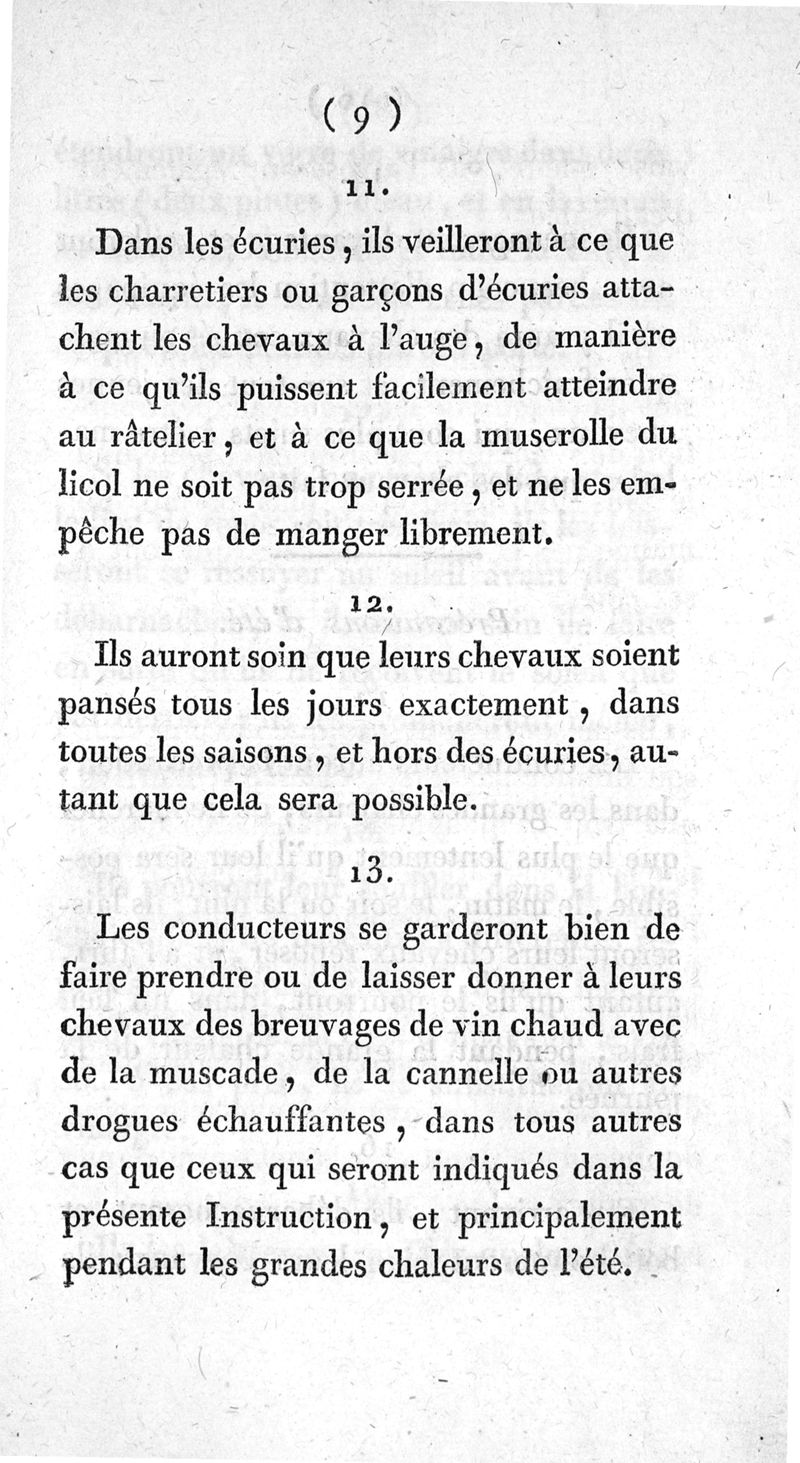 ( 9 )

11.

Dans les écuries, ils veilleront à ce que les charretiers ou garçons d'écuries attachent les chevaux à l'auge, de manière à ce qu'ils puissent facilement atteindre au râtelier, et à ce que la muserolle du licol ne soit pas trop serrée, et ne les empêche pas de manger librement.

12.

Ils auront soin que leurs chevaux soient pansés tous les jours exactement, dans toutes les saisons, et hors des écuries, autant que cela sera possible.

13.

Les conducteurs se garderont bien de faire prendre ou de laisser donner à leurs chevaux des breuvages de vin chaud avec de la muscade, de la cannelle ou autres drogues échauffantes, dans tous autres cas que ceux qui seront indiqués dans la présente Instruction, et principalement pendant les grandes chaleurs de l'été.